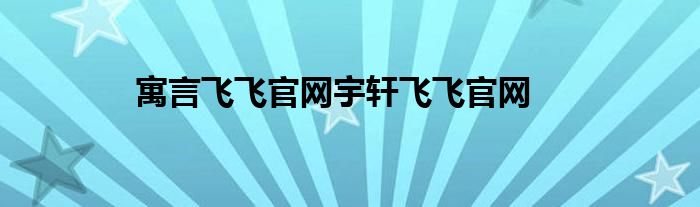 寓言飞飞官网宇轩飞飞官网